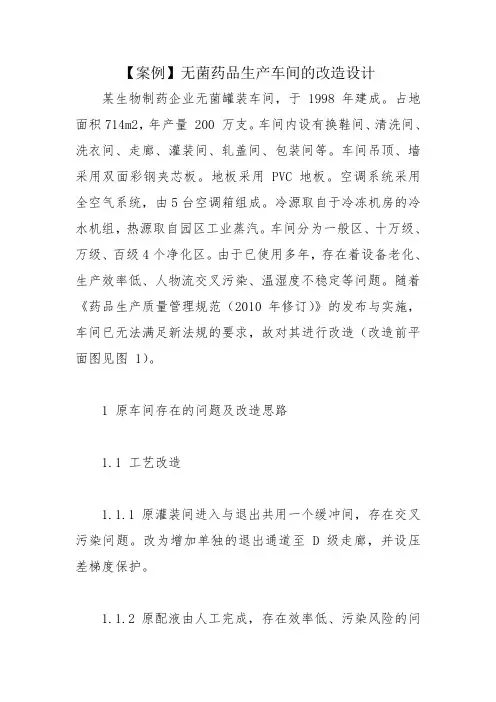 【案例】无菌药品生产车间的改造设计

某生物制药企业无菌罐装车间，于 1998 年建成。占地面积 714m2，年产量 200 万支。车间内设有换鞋间、清洗间、洗衣间、走廊、灌装间、轧盖间、包装间等。车间吊顶、墙采用双面彩钢夹芯板。地板采用 PVC 地板。空调系统采用全空气系统，由 5 台空调箱组成。冷源取自于冷冻机房的冷水机组，热源取自园区工业蒸汽。车间分为一般区、十万级、万级、百级 4 个净化区。由于已使用多年，存在着设备老化、生产效率低、人物流交叉污染、温湿度不稳定等问题。随着《药品生产质量管理规范（2010 年修订）》的发布与实施，车间已无法满足新法规的要求，故对其进行改造（改造前平面图见图 1）。

1 原车间存在的问题及改造思路

1.1 工艺改造

1.1.1 原灌装间进入与退出共用一个缓冲间，存在交叉污染问题。改为增加单独的退出通道至 D 级走廊，并设压差梯度保护。

1.1.2 原配液由人工完成，存在效率低、污染风险的问